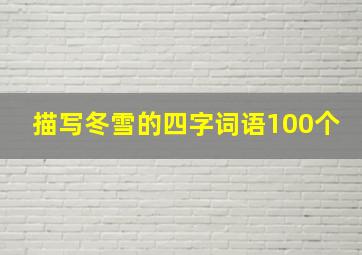 描写冬雪的四字词语100个